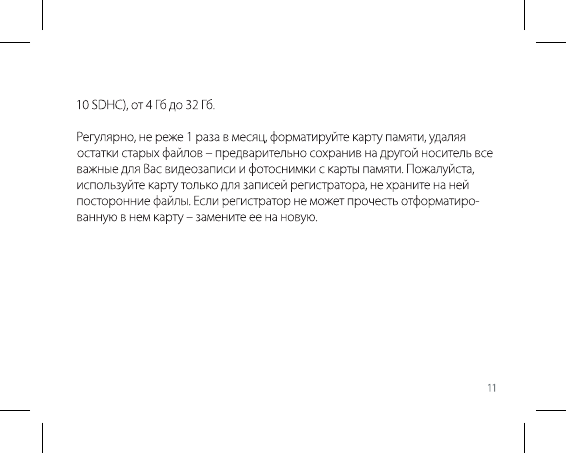 10 SDHC), от 4 Гб до 32 Гб.

Регулярно, не реже 1 раза в месяц, форматируйте карту памяти, удаляя остатки старых файлов – предварительно сохранив на другой носитель все важные для Вас видеозаписи и фотоснимки с карты памяти. Пожалуйста, используйте карту только для записей регистратора, не храните на ней посторонние файлы. Если регистратор не может прочесть отформатированную в нем карту – замените ее на новую.

11